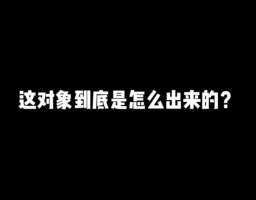 这对象到底是怎么出来的？